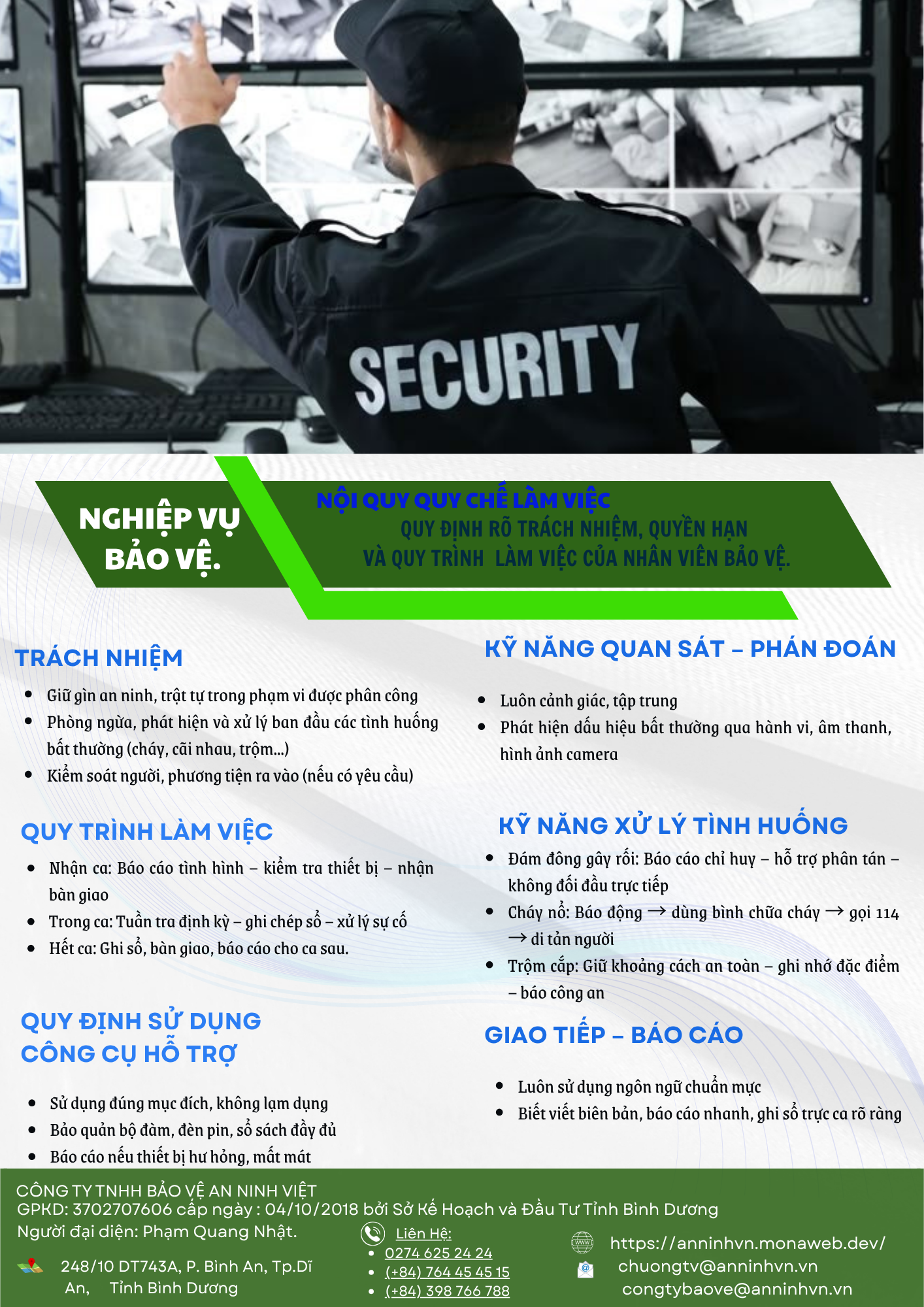 SECURITY

NGHIỆP VỤ
BẢO VỆ.

NỘI QUY QUY CHẾ LÀM VIỆC
QUY ĐỊNH RÕ TRÁCH NHIỆM, QUYỀN HẠN
VÀ QUY TRÌNH LÀM VIỆC CỦA NHÂN VIÊN BẢO VỆ.

TRÁCH NHIỆM

• Giữ gìn an ninh, trật tự trong phạm vi được phân công
• Phòng ngừa, phát hiện và xử lý ban đầu các tình huống bất thường (cháy, cãi nhau, trộm...)
• Kiểm soát người, phương tiện ra vào (nếu có yêu cầu)

QUY TRÌNH LÀM VIỆC

• Nhận ca: Báo cáo tình hình – kiểm tra thiết bị – nhận bàn giao
• Trong ca: Tuần tra định kỳ – ghi chép sổ – xử lý sự cố
• Hết ca: Ghi sổ, bàn giao, báo cáo cho ca sau.

QUY ĐỊNH SỬ DỤNG
CÔNG CỤ HỖ TRỢ

• Sử dụng đúng mục đích, không lạm dụng
• Bảo quản bộ đàm, đèn pin, sổ sách đầy đủ
• Báo cáo nếu thiết bị hư hỏng, mất mát

KỸ NĂNG QUAN SÁT – PHÁN ĐOÁN

• Luôn cảnh giác, tập trung
• Phát hiện dấu hiệu bất thường qua hành vi, âm thanh, hình ảnh camera

KỸ NĂNG XỬ LÝ TÌNH HUỐNG

• Đám đông gây rối: Báo cáo chỉ huy – hỗ trợ phân tán – không đối đầu trực tiếp
• Cháy nổ: Báo động → dùng bình chữa cháy → gọi 114 → di tản người
• Trộm cắp: Giữ khoảng cách an toàn – ghi nhớ đặc điểm – báo công an

GIAO TIẾP – BÁO CÁO

• Luôn sử dụng ngôn ngữ chuẩn mực
• Biết viết biên bản, báo cáo nhanh, ghi sổ trực ca rõ ràng

CÔNG TY TNHH BẢO VỆ AN NINH VIỆT
GPKD: 3702707606 cấp ngày : 04/10/2018 bởi Sở Kế Hoạch và Đầu Tư Tỉnh Bình Dương
Người đại diện: Phạm Quang Nhật.

248/10 DT743A, P. Bình An, Tp.Dĩ An, Tỉnh Bình Dương

Liên Hệ:
• 0274 625 24 24
• (+84) 764 45 45 15
• (+84) 398 766 788

https://anninhvn.monaweb.dev/
chuongtv@anninhvn.vn
congtybaove@anninhvn.vn